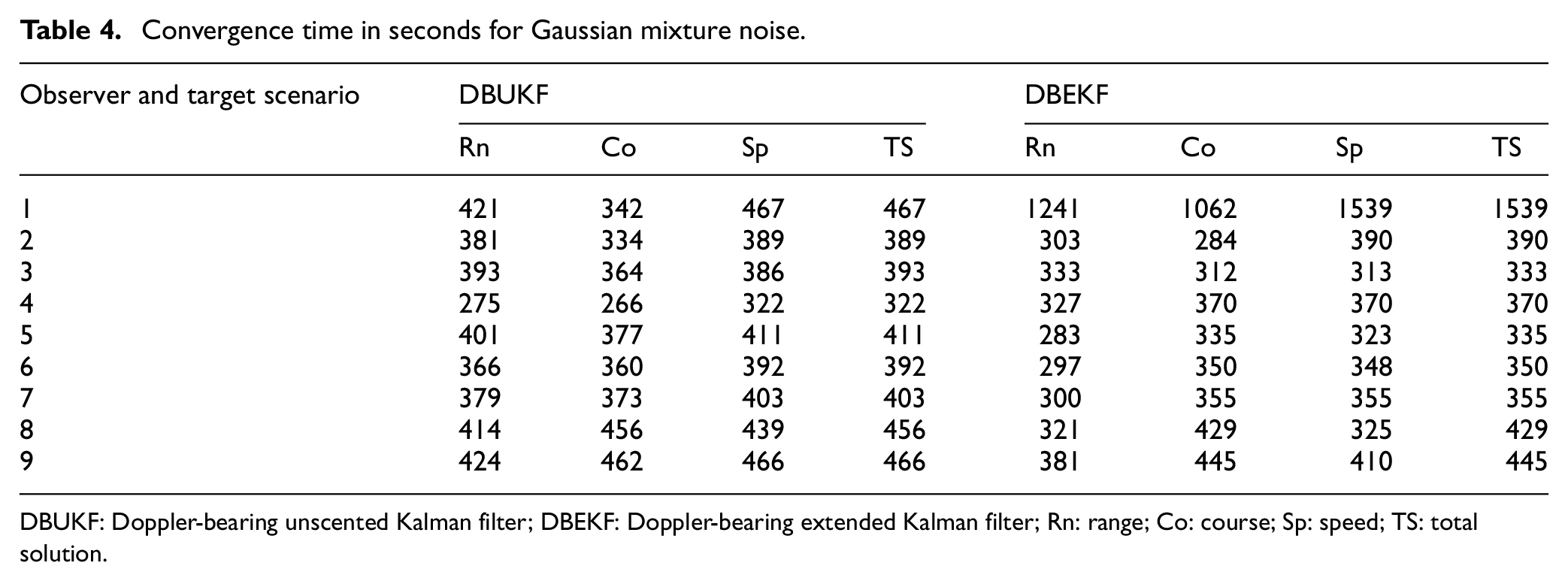 Table 4. Convergence time in seconds for Gaussian mixture noise.

| Observer and target scenario | DBUKF | | | | DBEKF | | | |
|---|---|---|---|---|---|---|---|---|
| | Rn | Co | Sp | TS | Rn | Co | Sp | TS |
| 1 | 421 | 342 | 467 | 467 | 1241 | 1062 | 1539 | 1539 |
| 2 | 381 | 334 | 389 | 389 | 303 | 284 | 390 | 390 |
| 3 | 393 | 364 | 386 | 393 | 333 | 312 | 313 | 333 |
| 4 | 275 | 266 | 322 | 322 | 327 | 370 | 370 | 370 |
| 5 | 401 | 377 | 411 | 411 | 283 | 335 | 323 | 335 |
| 6 | 366 | 360 | 392 | 392 | 297 | 350 | 348 | 350 |
| 7 | 379 | 373 | 403 | 403 | 300 | 355 | 355 | 355 |
| 8 | 414 | 456 | 439 | 456 | 321 | 429 | 325 | 429 |
| 9 | 424 | 462 | 466 | 466 | 381 | 445 | 410 | 445 |

DBUKF: Doppler-bearing unscented Kalman filter; DBEKF: Doppler-bearing extended Kalman filter; Rn: range; Co: course; Sp: speed; TS: total solution.